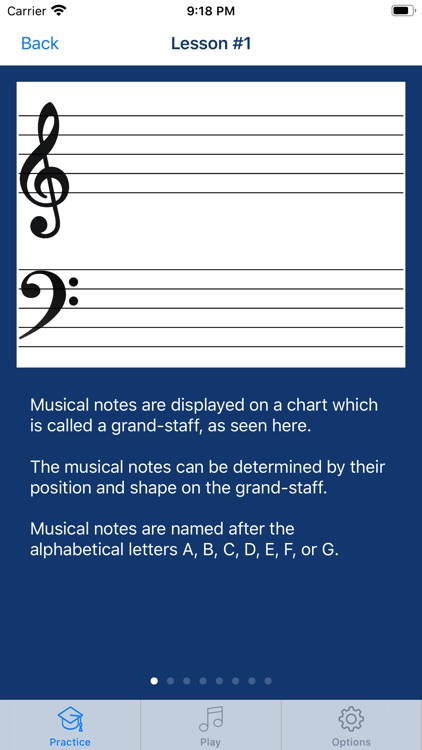 Carrier 9:18 PM

Back Lesson #1

Musical notes are displayed on a chart which is called a grand-staff, as seen here.

The musical notes can be determined by their position and shape on the grand-staff.

Musical notes are named after the alphabetical letters A, B, C, D, E, F, or G.

Practice Play Options